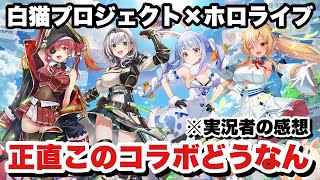 白猫プロジェクト×ホロライブ

※実況者の感想

正直このコラボどうなん